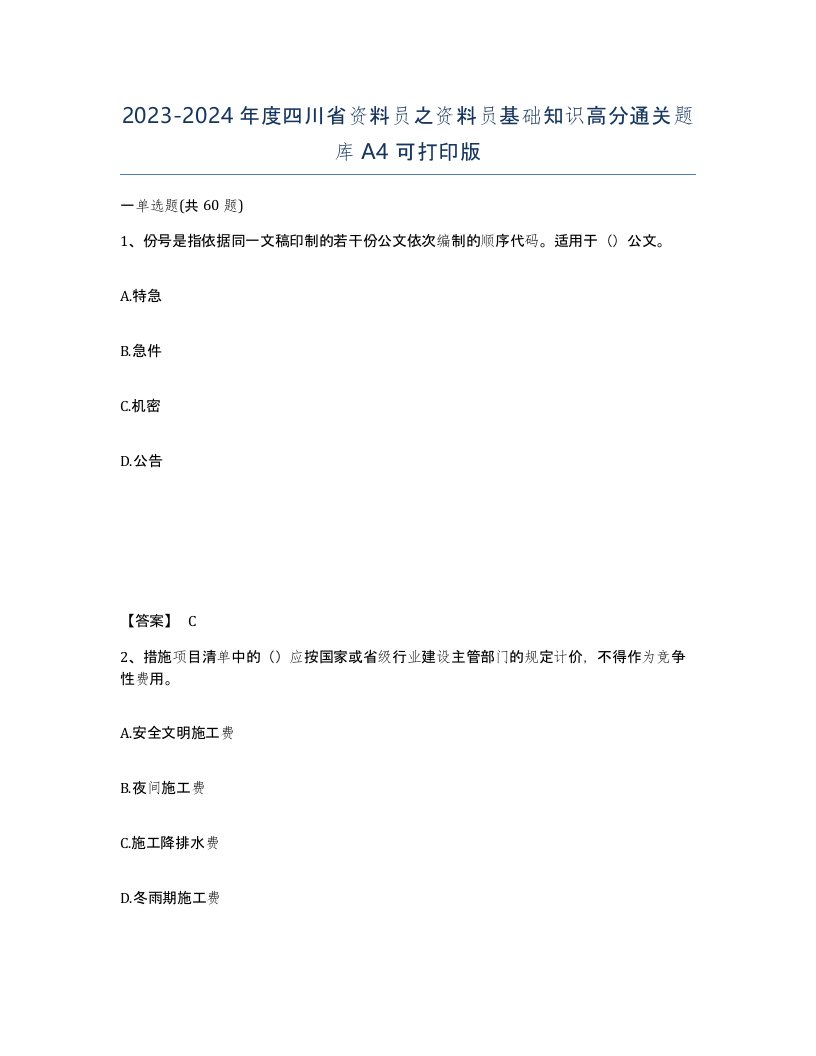 2023-2024年度四川省资料员之资料员基础知识高分通关题库A4可打印版

一单选题(共60题)

1、份号是指依据同一文稿印制的若干份公文依次编制的顺序代码。适用于（）公文。

A.特急

B.急件

C.机密

D.公告

【答案】 C

2、措施项目清单中的（）应按国家或省级行业建设主管部门的规定计价，不得作为竞争性费用。

A.安全文明施工费

B.夜间施工费

C.施工降排水费

D.冬雨期施工费